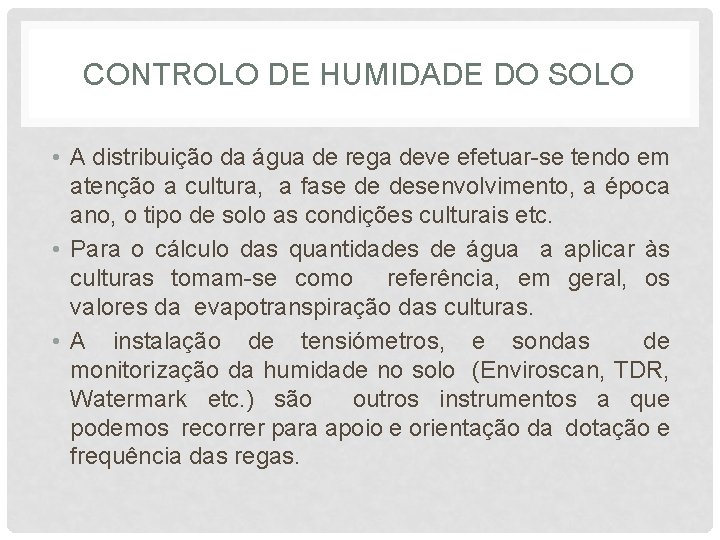 CONTROLO DE HUMIDADE DO SOLO

• A distribuição da água de rega deve efetuar-se tendo em atenção a cultura, a fase de desenvolvimento, a época ano, o tipo de solo as condições culturais etc.

• Para o cálculo das quantidades de água a aplicar às culturas tomam-se como referência, em geral, os valores da evapotranspiração das culturas.

• A instalação de tensiómetros, e sondas de monitorização da humidade no solo (Enviroscan, TDR, Watermark etc.) são outros instrumentos a que podemos recorrer para apoio e orientação da dotação e frequência das regas.